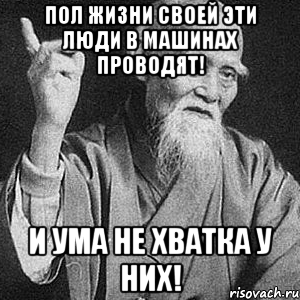 ПОЛ ЖИЗНИ СВОЕЙ ЭТИ ЛЮДИ В МАШИНАХ ПРОВОДЯТ!

И УМА НЕ ХВАТКА У НИХ!

risovach.ru